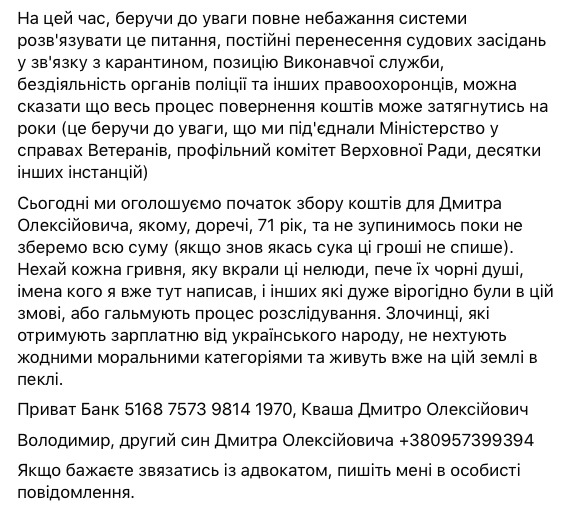 На цей час, беручи до уваги повне небажання системи розв'язувати це питання, постійні перенесення судових засідань у зв'язку з карантином, позицію Виконавчої служби, бездіяльність органів поліції та інших правоохоронців, можна сказати що весь процес повернення коштів може затягнутись на роки (це беручи до уваги, що ми під'єднали Міністерство у справах Ветеранів, профільний комітет Верховної Ради, десятки інших інстанцій)

Сьогодні ми оголошуємо початок збору коштів для Дмитра Олексійовича, якому, доречі, 71 рік, та не зупинимось поки не зберемо всю суму (якщо знов якась сука ці гроші не спише). Нехай кожна гривня, яку вкрали ці нелюди, пече їх чорні душі, імена кого я вже тут написав, і інших які дуже вірогідно були в цій змові, або гальмують процес розслідування. Злочинці, які отримують зарплатню від українського народу, не нехтують жодними моральними категоріями та живуть вже на цій землі в пеклі.

Приват Банк 5168 7573 9814 1970, Кваша Дмитро Олексійович

Володимир, другий син Дмитра Олексійовича +380957399394

Якщо бажаєте звязатись із адвокатом, пишіть мені в особисті повідомлення.